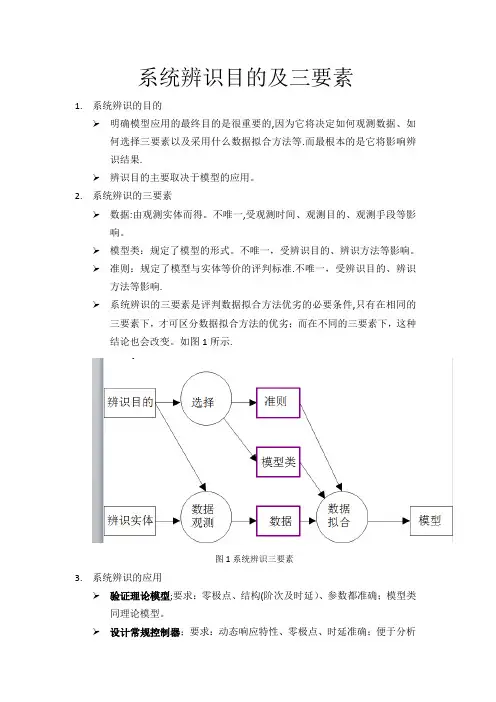 系统辨识目的及三要素

1. 系统辨识的目的

➢ 明确模型应用的最终目的是很重要的,因为它将决定如何观测数据、如何选择三要素以及采用什么数据拟合方法等.而最根本的是它将影响辨识结果.

➢ 辨识目的主要取决于模型的应用。

2. 系统辨识的三要素

➢ 数据:由观测实体而得。不唯一,受观测时间、观测目的、观测手段等影响。

➢ 模型类:规定了模型的形式。不唯一,受辨识目的、辨识方法等影响。

➢ 准则:规定了模型与实体等价的评判标准.不唯一,受辨识目的、辨识方法等影响.

➢ 系统辨识的三要素是评判数据拟合方法优劣的必要条件,只有在相同的三要素下,才可区分数据拟合方法的优劣;而在不同的三要素下,这种结论也会改变。如图 1 所示.

辨识目的
选择
准则
模型类
辨识实体
数据观测
数据
数据拟合
模型

图 1 系统辨识三要素

3. 系统辨识的应用

➢ 验证理论模型;要求:零极点、结构(阶次及时延)、参数都准确;模型类同理论模型。

➢ 设计常规控制器:要求:动态响应特性、零极点、时延准确;便于分析